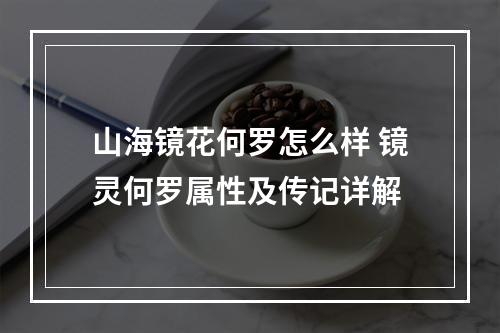 山海镜花何罗怎么样 镜灵何罗属性及传记详解